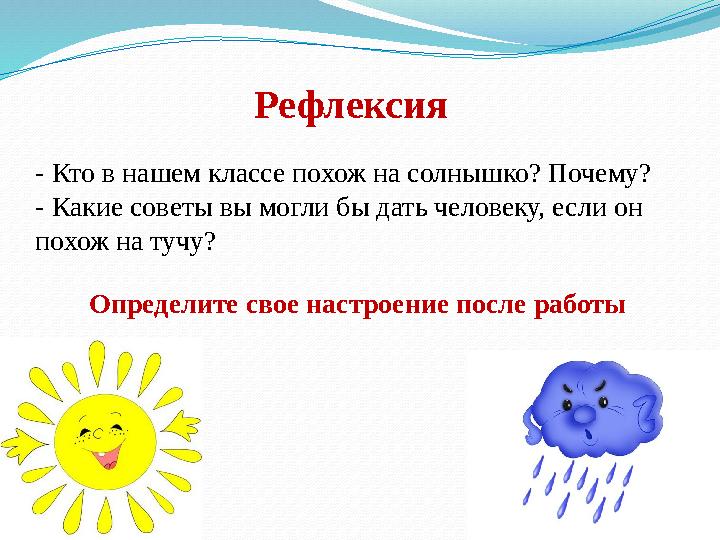 Рефлексия

- Кто в нашем классе похож на солнышко? Почему?
- Какие советы вы могли бы дать человеку, если он похож на тучу?

Определите свое настроение после работы